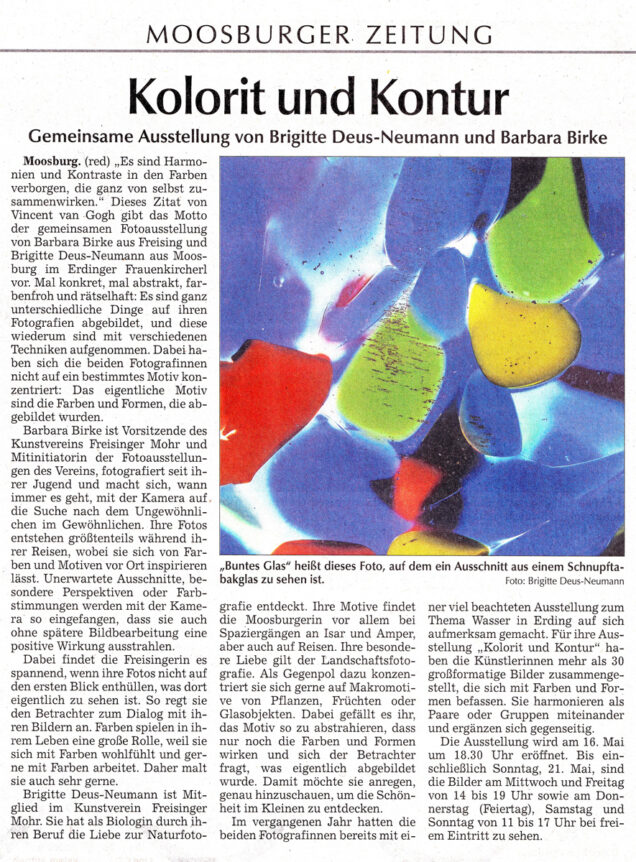 MOOSBURGER ZEITUNG

Kolorit und Kontur

Gemeinsame Ausstellung von Brigitte Deus-Neumann und Barbara Birke

Moosburg. (red) „Es sind Harmonien und Kontraste in den Farben verborgen, die ganz von selbst zusammenwirken." Dieses Zitat von Vincent van Gogh gibt das Motto der gemeinsamen Fotoausstellung von Barbara Birke aus Freising und Brigitte Deus-Neumann aus Moosburg im Erdinger Frauenkircherl vor. Mal konkret, mal abstrakt, farbenfroh und rätselhaft: Es sind ganz unterschiedliche Dinge auf ihren Fotografien abgebildet, und diese wiederum sind mit verschiedenen Techniken aufgenommen. Dabei haben sich die beiden Fotografinnen nicht auf ein bestimmtes Motiv konzentriert: Das eigentliche Motiv sind die Farben und Formen, die abgebildet wurden.

Barbara Birke ist Vorsitzende des Kunstvereins Freisinger Mohr und Mitinitiatorin der Fotoausstellungen des Vereins, fotografiert seit ihrer Jugend und macht sich, wann immer es geht, mit der Kamera auf die Suche nach dem Ungewöhnlichen im Gewöhnlichen. Ihre Fotos entstehen größtenteils während ihrer Reisen, wobei sie sich von Farben und Motiven vor Ort inspirieren lässt. Unerwartete Ausschnitte, besondere Perspektiven oder Farbstimmungen werden mit der Kamera so eingefangen, dass sie auch ohne spätere Bildbearbeitung eine positive Wirkung ausstrahlen.

Dabei findet die Freisingerin es spannend, wenn ihre Fotos nicht auf den ersten Blick enthüllen, was dort eigentlich zu sehen ist. So regt sie den Betrachter zum Dialog mit ihren Bildern an. Farben spielen in ihrem Leben eine große Rolle, weil sie sich mit Farben wohlfühlt und gerne mit Farben arbeitet. Daher malt sie auch sehr gerne.

Brigitte Deus-Neumann ist Mitglied im Kunstverein Freisinger Mohr. Sie hat als Biologin durch ihren Beruf die Liebe zur Naturfotografie entdeckt. Ihre Motive findet die Moosburgerin vor allem bei Spaziergängen an Isar und Amper, aber auch auf Reisen. Ihre besondere Liebe gilt der Landschaftsfotografie. Als Gegenpol dazu konzentriert sie sich gerne auf Makromotive von Pflanzen, Früchten oder Glasobjekten. Dabei gefällt es ihr, das Motiv so zu abstrahieren, dass nur noch die Farben und Formen wirken und sich der Betrachter fragt, was eigentlich abgebildet wurde. Damit möchte sie anregen, genau hinzuschauen, um die Schönheit im Kleinen zu entdecken.

Im vergangenen Jahr hatten die beiden Fotografinnen bereits mit einer viel beachteten Ausstellung zum Thema Wasser in Erding auf sich aufmerksam gemacht. Für ihre Ausstellung „Kolorit und Kontur" haben die Künstlerinnen mehr als 30 großformatige Bilder zusammengestellt, die sich mit Farben und Formen befassen. Sie harmonieren als Paare oder Gruppen miteinander und ergänzen sich gegenseitig.

Die Ausstellung wird am 16. Mai um 18.30 Uhr eröffnet. Bis einschließlich Sonntag, 21. Mai, sind die Bilder am Mittwoch und Freitag von 14 bis 19 Uhr sowie am Donnerstag (Feiertag), Samstag und Sonntag von 11 bis 17 Uhr bei freiem Eintritt zu sehen.

„Buntes Glas" heißt dieses Foto, auf dem ein Ausschnitt aus einem Schnupftabakglas zu sehen ist.
Foto: Brigitte Deus-Neumann